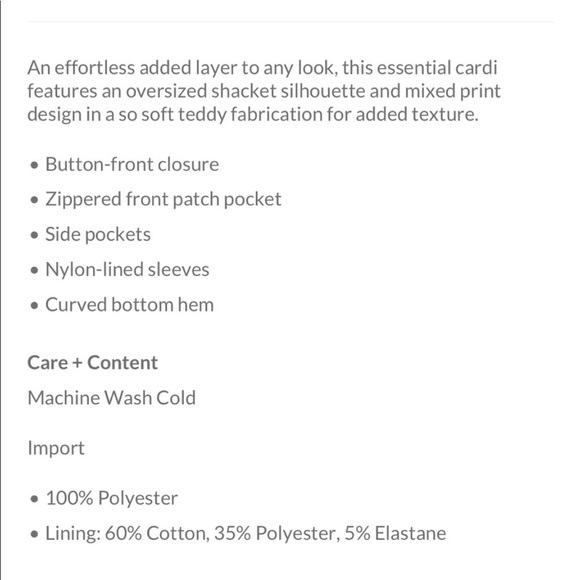 An effortless added layer to any look, this essential cardi features an oversized shacket silhouette and mixed print design in a so soft teddy fabrication for added texture.

• Button-front closure
• Zippered front patch pocket
• Side pockets
• Nylon-lined sleeves
• Curved bottom hem

Care + Content

Machine Wash Cold

Import

• 100% Polyester
• Lining: 60% Cotton, 35% Polyester, 5% Elastane